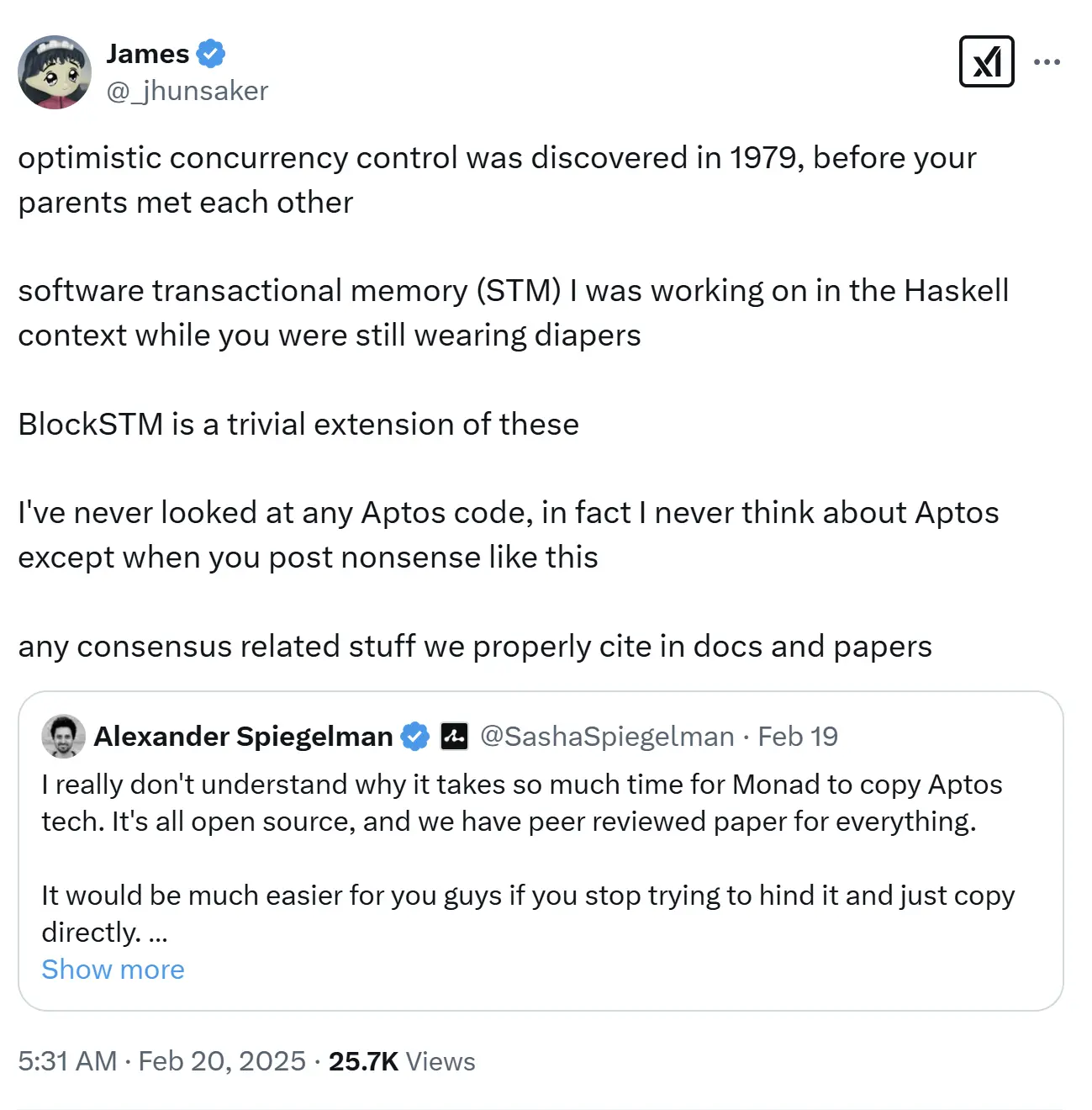 James
@_jhunsaker

optimistic concurrency control was discovered in 1979, before your parents met each other

software transactional memory (STM) I was working on in the Haskell context while you were still wearing diapers

BlockSTM is a trivial extension of these

I've never looked at any Aptos code, in fact I never think about Aptos except when you post nonsense like this

any consensus related stuff we properly cite in docs and papers

Alexander Spiegelman @SashaSpiegelman · Feb 19
I really don't understand why it takes so much time for Monad to copy Aptos tech. It's all open source, and we have peer reviewed paper for everything.

It would be much easier for you guys if you stop trying to hind it and just copy directly. ...
Show more

5:31 AM · Feb 20, 2025 · 25.7K Views